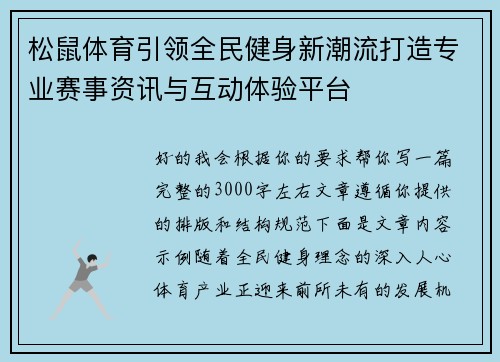 松鼠体育引领全民健身新潮流打造专业赛事资讯与互动体验平台

好的我会根据你的要求帮你写一篇完整的3000字左右文章遵循你提供的排版和结构规范下面是文章内容示例随着全民健身理念的深入人心体育产业正迎来前所未有的发展机